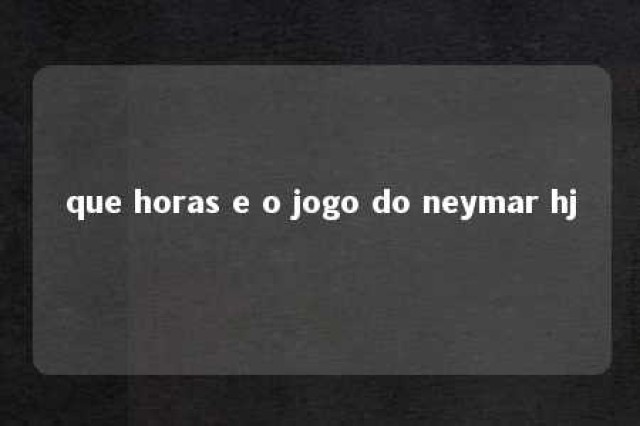 que horas e o jogo do neymar hj